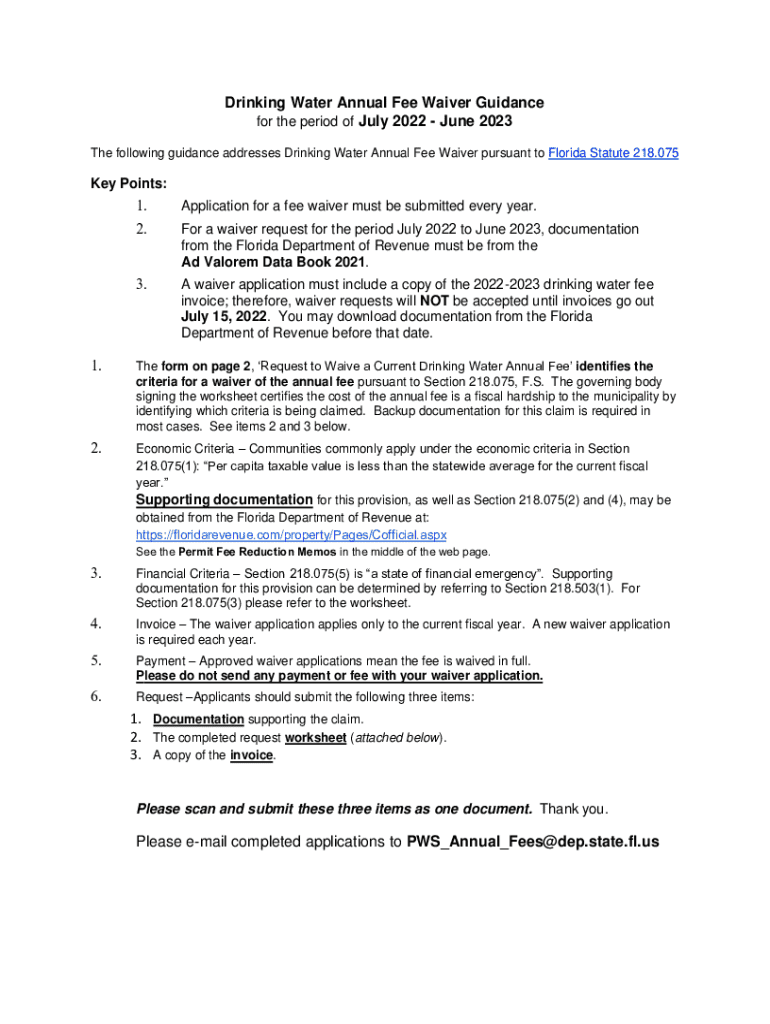 Drinking Water Annual Fee Waiver Guidance
for the period of July 2022 - June 2023

The following guidance addresses Drinking Water Annual Fee Waiver pursuant to Florida Statute 218.075

Key Points:

1. Application for a fee waiver must be submitted every year.
2. For a waiver request for the period July 2022 to June 2023, documentation from the Florida Department of Revenue must be from the Ad Valorem Data Book 2021.
3. A waiver application must include a copy of the 2022-2023 drinking water fee invoice; therefore, waiver requests will NOT be accepted until invoices go out July 15, 2022. You may download documentation from the Florida Department of Revenue before that date.

1. The form on page 2, 'Request to Waive a Current Drinking Water Annual Fee' identifies the criteria for a waiver of the annual fee pursuant to Section 218.075, F.S. The governing body signing the worksheet certifies the cost of the annual fee is a fiscal hardship to the municipality by identifying which criteria is being claimed. Backup documentation for this claim is required in most cases. See items 2 and 3 below.

2. Economic Criteria – Communities commonly apply under the economic criteria in Section 218.075(1): "Per capita taxable value is less than the statewide average for the current fiscal year."
Supporting documentation for this provision, as well as Section 218.075(2) and (4), may be obtained from the Florida Department of Revenue at:
https://floridarevenue.com/property/Pages/Cofficial.aspx
See the Permit Fee Reduction Memos in the middle of the web page.

3. Financial Criteria – Section 218.075(5) is "a state of financial emergency". Supporting documentation for this provision can be determined by referring to Section 218.503(1). For Section 218.075(3) please refer to the worksheet.

4. Invoice – The waiver application applies only to the current fiscal year. A new waiver application is required each year.

5. Payment – Approved waiver applications mean the fee is waived in full.
Please do not send any payment or fee with your waiver application.

6. Request –Applicants should submit the following three items:
1. Documentation supporting the claim.
2. The completed request worksheet (attached below).
3. A copy of the invoice.

Please scan and submit these three items as one document. Thank you.

Please e-mail completed applications to PWS_Annual_Fees@dep.state.fl.us